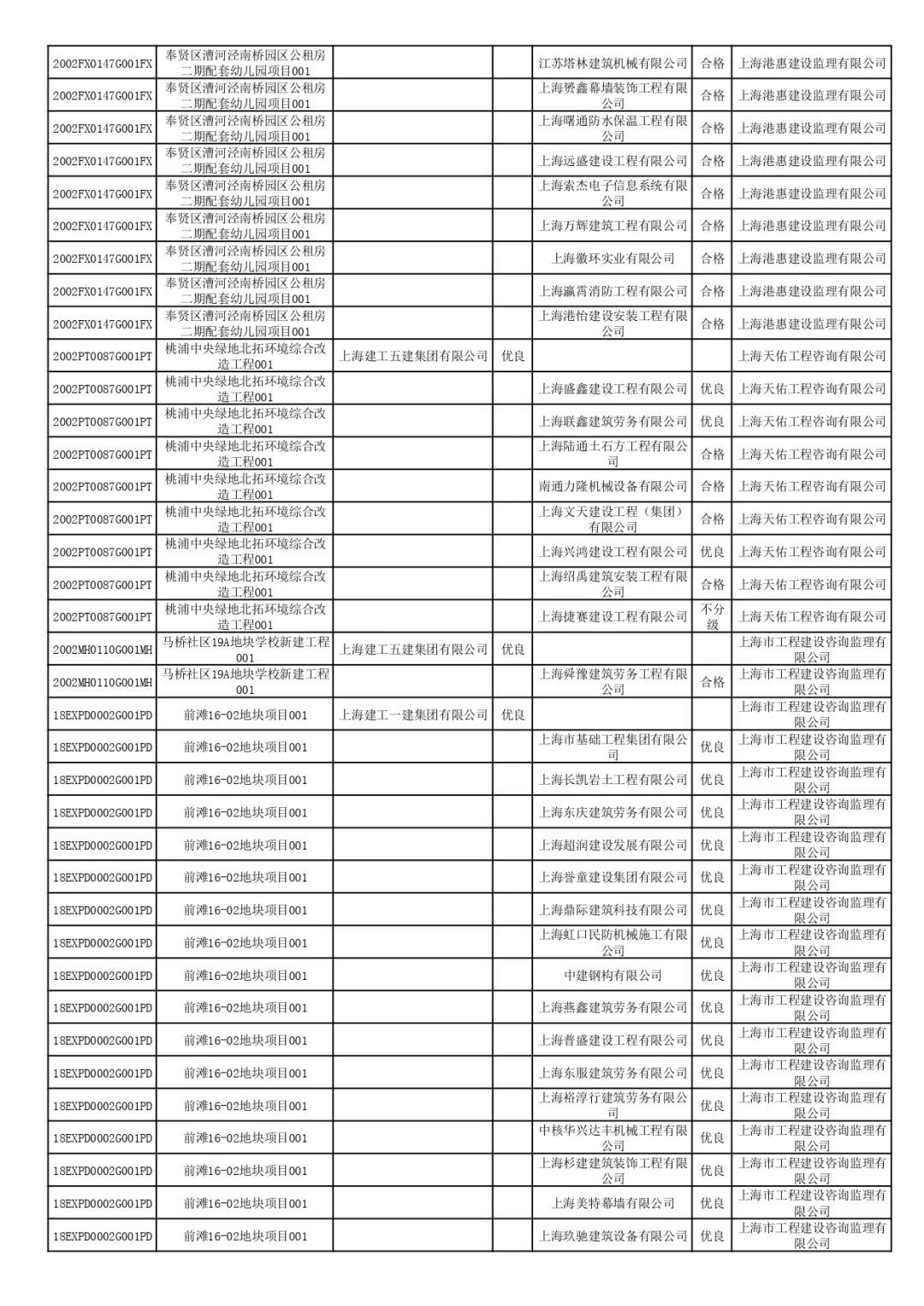 | | | | | | | |
|---|---|---|---|---|---|---|
| 2002FX0147G001FX | 奉贤区漕河泾南桥园区公租房二期配套幼儿园项目001 | | | 江苏塔林建筑机械有限公司 | 合格 | 上海港惠建设监理有限公司 |
| 2002FX0147G001FX | 奉贤区漕河泾南桥园区公租房二期配套幼儿园项目001 | | | 上海赟鑫幕墙装饰工程有限公司 | 合格 | 上海港惠建设监理有限公司 |
| 2002FX0147G001FX | 奉贤区漕河泾南桥园区公租房二期配套幼儿园项目001 | | | 上海曙通防水保温工程有限公司 | 合格 | 上海港惠建设监理有限公司 |
| 2002FX0147G001FX | 奉贤区漕河泾南桥园区公租房二期配套幼儿园项目001 | | | 上海远盛建设工程有限公司 | 合格 | 上海港惠建设监理有限公司 |
| 2002FX0147G001FX | 奉贤区漕河泾南桥园区公租房二期配套幼儿园项目001 | | | 上海索杰电子信息系统有限公司 | 合格 | 上海港惠建设监理有限公司 |
| 2002FX0147G001FX | 奉贤区漕河泾南桥园区公租房二期配套幼儿园项目001 | | | 上海万辉建筑工程有限公司 | 合格 | 上海港惠建设监理有限公司 |
| 2002FX0147G001FX | 奉贤区漕河泾南桥园区公租房二期配套幼儿园项目001 | | | 上海徽环实业有限公司 | 合格 | 上海港惠建设监理有限公司 |
| 2002FX0147G001FX | 奉贤区漕河泾南桥园区公租房二期配套幼儿园项目001 | | | 上海瀛霄消防工程有限公司 | 合格 | 上海港惠建设监理有限公司 |
| 2002FX0147G001FX | 奉贤区漕河泾南桥园区公租房二期配套幼儿园项目001 | | | 上海港怡建设安装工程有限公司 | 合格 | 上海港惠建设监理有限公司 |
| 2002PT0087G001PT | 桃浦中央绿地北拓环境综合改造工程001 | 上海建工五建集团有限公司 | 优良 | | | 上海天佑工程咨询有限公司 |
| 2002PT0087G001PT | 桃浦中央绿地北拓环境综合改造工程001 | | | 上海盛鑫建设工程有限公司 | 优良 | 上海天佑工程咨询有限公司 |
| 2002PT0087G001PT | 桃浦中央绿地北拓环境综合改造工程001 | | | 上海联鑫建筑劳务有限公司 | 优良 | 上海天佑工程咨询有限公司 |
| 2002PT0087G001PT | 桃浦中央绿地北拓环境综合改造工程001 | | | 上海陆通土石方工程有限公司 | 合格 | 上海天佑工程咨询有限公司 |
| 2002PT0087G001PT | 桃浦中央绿地北拓环境综合改造工程001 | | | 南通力隆机械设备有限公司 | 合格 | 上海天佑工程咨询有限公司 |
| 2002PT0087G001PT | 桃浦中央绿地北拓环境综合改造工程001 | | | 上海文天建设工程（集团）有限公司 | 合格 | 上海天佑工程咨询有限公司 |
| 2002PT0087G001PT | 桃浦中央绿地北拓环境综合改造工程001 | | | 上海兴鸿建设工程有限公司 | 优良 | 上海天佑工程咨询有限公司 |
| 2002PT0087G001PT | 桃浦中央绿地北拓环境综合改造工程001 | | | 上海绍禹建筑安装工程有限公司 | 合格 | 上海天佑工程咨询有限公司 |
| 2002PT0087G001PT | 桃浦中央绿地北拓环境综合改造工程001 | | | 上海捷赛建设工程有限公司 | 不分级 | 上海天佑工程咨询有限公司 |
| 2002MH0110G001MH | 马桥社区19A地块学校新建工程001 | 上海建工五建集团有限公司 | 优良 | | | 上海市工程建设咨询监理有限公司 |
| 2002MH0110G001MH | 马桥社区19A地块学校新建工程001 | | | 上海舜豫建筑劳务工程有限公司 | 合格 | 上海市工程建设咨询监理有限公司 |
| 18EXPD0002G001PD | 前滩16-02地块项目001 | 上海建工一建集团有限公司 | 优良 | | | 上海市工程建设咨询监理有限公司 |
| 18EXPD0002G001PD | 前滩16-02地块项目001 | | | 上海市基础工程集团有限公司 | 优良 | 上海市工程建设咨询监理有限公司 |
| 18EXPD0002G001PD | 前滩16-02地块项目001 | | | 上海长凯岩土工程有限公司 | 优良 | 上海市工程建设咨询监理有限公司 |
| 18EXPD0002G001PD | 前滩16-02地块项目001 | | | 上海东庆建筑劳务有限公司 | 优良 | 上海市工程建设咨询监理有限公司 |
| 18EXPD0002G001PD | 前滩16-02地块项目001 | | | 上海超润建设发展有限公司 | 优良 | 上海市工程建设咨询监理有限公司 |
| 18EXPD0002G001PD | 前滩16-02地块项目001 | | | 上海誉童建设集团有限公司 | 优良 | 上海市工程建设咨询监理有限公司 |
| 18EXPD0002G001PD | 前滩16-02地块项目001 | | | 上海鼎际建筑科技有限公司 | 优良 | 上海市工程建设咨询监理有限公司 |
| 18EXPD0002G001PD | 前滩16-02地块项目001 | | | 上海虹口民防机械施工有限公司 | 优良 | 上海市工程建设咨询监理有限公司 |
| 18EXPD0002G001PD | 前滩16-02地块项目001 | | | 中建钢构有限公司 | 优良 | 上海市工程建设咨询监理有限公司 |
| 18EXPD0002G001PD | 前滩16-02地块项目001 | | | 上海燕鑫建筑劳务有限公司 | 优良 | 上海市工程建设咨询监理有限公司 |
| 18EXPD0002G001PD | 前滩16-02地块项目001 | | | 上海普盛建设工程有限公司 | 优良 | 上海市工程建设咨询监理有限公司 |
| 18EXPD0002G001PD | 前滩16-02地块项目001 | | | 上海东服建筑劳务有限公司 | 优良 | 上海市工程建设咨询监理有限公司 |
| 18EXPD0002G001PD | 前滩16-02地块项目001 | | | 上海裕淳行建筑劳务有限公司 | 优良 | 上海市工程建设咨询监理有限公司 |
| 18EXPD0002G001PD | 前滩16-02地块项目001 | | | 中核华兴达丰机械工程有限公司 | 优良 | 上海市工程建设咨询监理有限公司 |
| 18EXPD0002G001PD | 前滩16-02地块项目001 | | | 上海杉建建筑装饰工程有限公司 | 优良 | 上海市工程建设咨询监理有限公司 |
| 18EXPD0002G001PD | 前滩16-02地块项目001 | | | 上海美特幕墙有限公司 | 优良 | 上海市工程建设咨询监理有限公司 |
| 18EXPD0002G001PD | 前滩16-02地块项目001 | | | 上海玖驰建筑设备有限公司 | 优良 | 上海市工程建设咨询监理有限公司 |